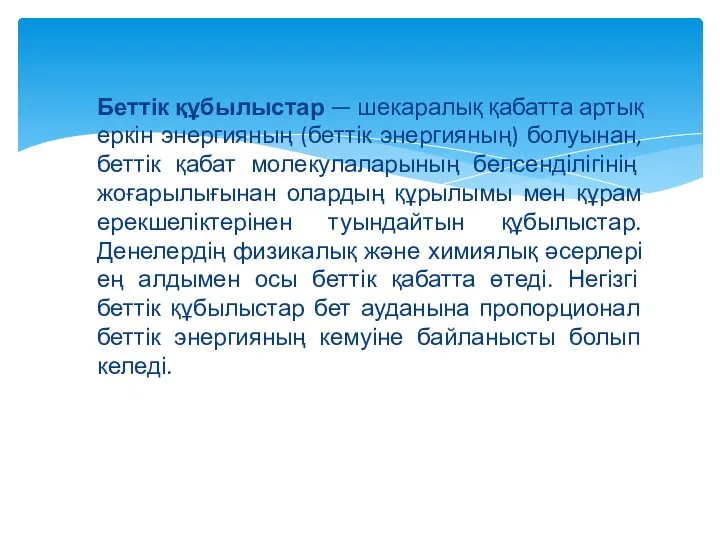 Беттік құбылыстар — шекаралық қабатта артық еркін энергияның (беттік энергияның) болуынан, беттік қабат молекулаларының белсенділігінің жоғарылығынан олардың құрылымы мен құрам ерекшеліктерінен туындайтын құбылыстар. Денелердің физикалық және химиялық әсерлері ең алдымен осы беттік қабатта өтеді. Негізгі беттік құбылыстар бет ауданына пропорционал беттік энергияның кемуіне байланысты болып келеді.